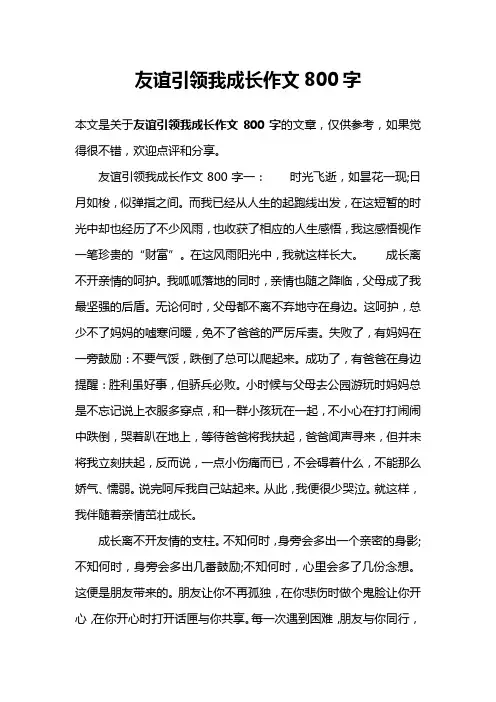 友谊引领我成长作文 800 字

本文是关于友谊引领我成长作文 800 字的文章，仅供参考，如果觉得很不错，欢迎点评和分享。

友谊引领我成长作文 800 字一： 时光飞逝，如昙花一现;日月如梭，似弹指之间。而我已经从人生的起跑线出发，在这短暂的时光中却也经历了不少风雨，也收获了相应的人生感悟，我这感悟视作一笔珍贵的“财富”。在这风雨阳光中，我就这样长大。 成长离不开亲情的呵护。我呱呱落地的同时，亲情也随之降临，父母成了我最坚强的后盾。无论何时，父母都不离不弃地守在身边。这呵护，总少不了妈妈的嘘寒问暖，免不了爸爸的严厉斥责。失败了，有妈妈在一旁鼓励：不要气馁，跌倒了总可以爬起来。成功了，有爸爸在身边提醒：胜利虽好事，但骄兵必败。小时候与父母去公园游玩时妈妈总是不忘记说上衣服多穿点，和一群小孩玩在一起，不小心在打打闹闹中跌倒，哭着趴在地上，等待爸爸将我扶起，爸爸闻声寻来，但并未将我立刻扶起，反而说，一点小伤痛而已，不会碍着什么，不能那么娇气、懦弱。说完呵斥我自己站起来。从此，我便很少哭泣。就这样，我伴随着亲情茁壮成长。

成长离不开友情的支柱。不知何时，身旁会多出一个亲密的身影;不知何时，身旁会多出几番鼓励;不知何时，心里会多了几份念想。这便是朋友带来的。朋友让你不再孤独，在你悲伤时做个鬼脸让你开心，在你开心时打开话匣与你共享。每一次遇到困难，朋友与你同行，